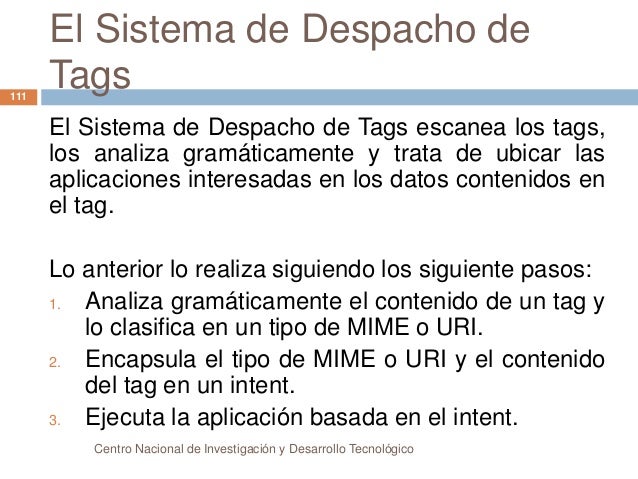 El Sistema de Despacho de Tags

111

El Sistema de Despacho de Tags escanea los tags, los analiza gramáticamente y trata de ubicar las aplicaciones interesadas en los datos contenidos en el tag.

Lo anterior lo realiza siguiendo los siguiente pasos:
1. Analiza gramáticamente el contenido de un tag y lo clasifica en un tipo de MIME o URI.
2. Encapsula el tipo de MIME o URI y el contenido del tag en un intent.
3. Ejecuta la aplicación basada en el intent.

Centro Nacional de Investigación y Desarrollo Tecnológico